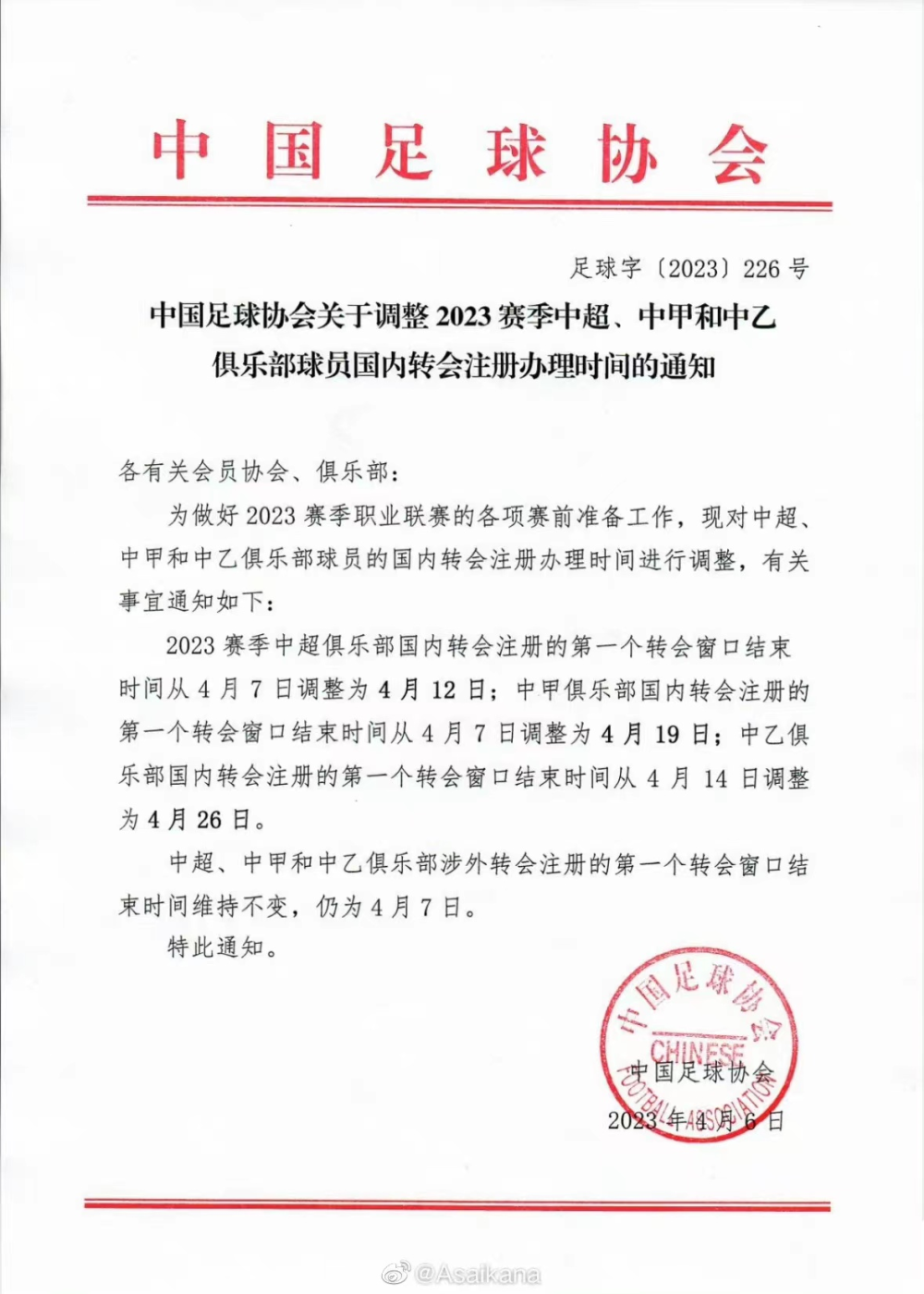 中国足球协会

足球字〔2023〕226号

中国足球协会关于调整2023赛季中超、中甲和中乙俱乐部球员国内转会注册办理时间的通知

各有关会员协会、俱乐部:

为做好2023赛季职业联赛的各项赛前准备工作，现对中超、中甲和中乙俱乐部球员的国内转会注册办理时间进行调整，有关事宜通知如下:

2023赛季中超俱乐部国内转会注册的第一个转会窗口结束时间从4月7日调整为4月12日；中甲俱乐部国内转会注册的第一个转会窗口结束时间从4月7日调整为4月19日；中乙俱乐部国内转会注册的第一个转会窗口结束时间从4月14日调整为4月26日。

中超、中甲和中乙俱乐部涉外转会注册的第一个转会窗口结束时间维持不变，仍为4月7日。

特此通知。

中国足球协会
CHINESE FOOTBALL ASSOCIATION

中国足球协会
2023年4月6日

@Asaikana